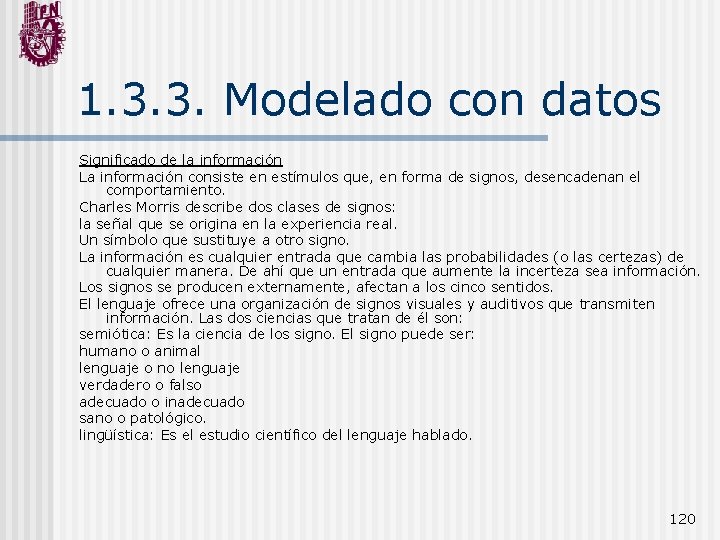 IPN

1.3.3. Modelado con datos

Significado de la información

La información consiste en estímulos que, en forma de signos, desencadenan el comportamiento.

Charles Morris describe dos clases de signos:

la señal que se origina en la experiencia real.

Un símbolo que sustituye a otro signo.

La información es cualquier entrada que cambia las probabilidades (o las certezas) de cualquier manera. De ahí que un entrada que aumente la incerteza sea información.

Los signos se producen externamente, afectan a los cinco sentidos.

El lenguaje ofrece una organización de signos visuales y auditivos que transmiten información. Las dos ciencias que tratan de él son:

semiótica: Es la ciencia de los signo. El signo puede ser:

humano o animal

lenguaje o no lenguaje

verdadero o falso

adecuado o inadecuado

sano o patológico.

lingüística: Es el estudio científico del lenguaje hablado.

120